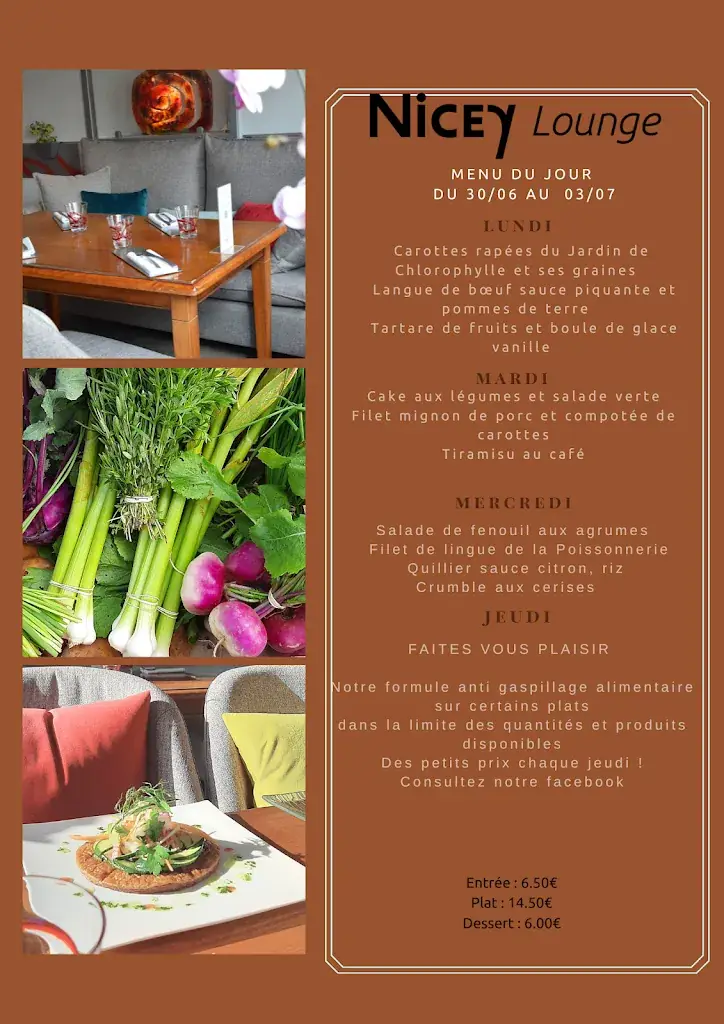 NICEY Lounge

MENU DU JOUR
DU 30/06 AU 03/07

LUNDI

Carottes rapées du Jardin de Chlorophylle et ses graines
Langue de bœuf sauce piquante et pommes de terre
Tartare de fruits et boule de glace vanille

MARDI

Cake aux légumes et salade verte
Filet mignon de porc et compotée de carottes
Tiramisu au café

MERCREDI

Salade de fenouil aux agrumes
Filet de lingue de la Poissonnerie Quillier sauce citron, riz
Crumble aux cerises

JEUDI

FAITES VOUS PLAISIR

Notre formule anti gaspillage alimentaire sur certains plats
dans la limite des quantités et produits disponibles
Des petits prix chaque jeudi !
Consultez notre facebook

Entrée : 6.50€
Plat : 14.50€
Dessert : 6.00€